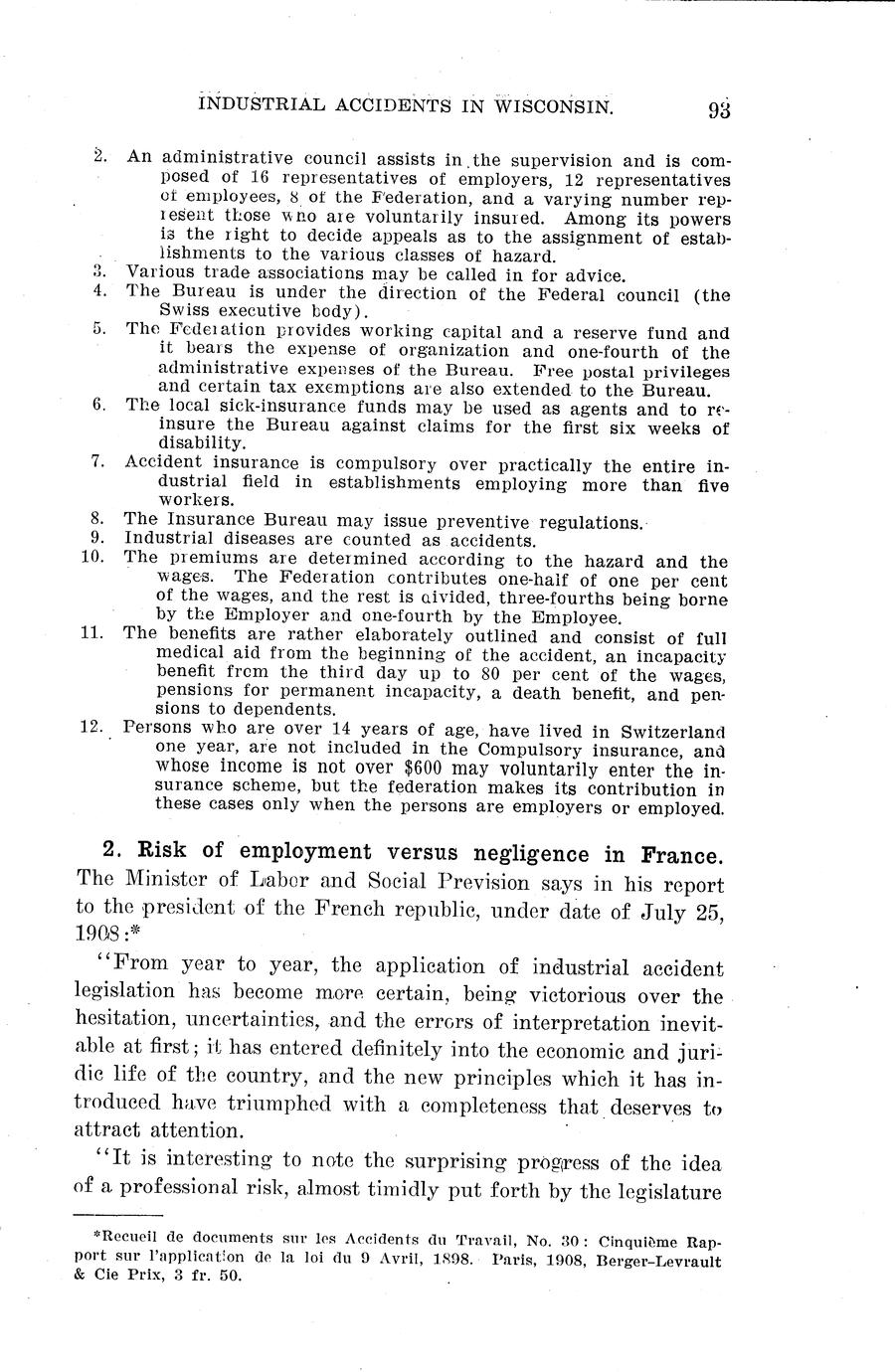 INDUSTRIAL ACCIDENTS IN WISCONSIN. 93

2. An administrative council assists in the supervision and is composed of 16 representatives of employers, 12 representatives of employees, 8 of the Federation, and a varying number represent those who are voluntarily insured. Among its powers is the right to decide appeals as to the assignment of establishments to the various classes of hazard.
3. Various trade associations may be called in for advice.
4. The Bureau is under the direction of the Federal council (the Swiss executive body).
5. The Federation provides working capital and a reserve fund and it bears the expense of organization and one-fourth of the administrative expenses of the Bureau. Free postal privileges and certain tax exemptions are also extended to the Bureau.
6. The local sick-insurance funds may be used as agents and to reinsure the Bureau against claims for the first six weeks of disability.
7. Accident insurance is compulsory over practically the entire industrial field in establishments employing more than five workers.
8. The Insurance Bureau may issue preventive regulations.
9. Industrial diseases are counted as accidents.
10. The premiums are determined according to the hazard and the wages. The Federation contributes one-half of one per cent of the wages, and the rest is divided, three-fourths being borne by the Employer and one-fourth by the Employee.
11. The benefits are rather elaborately outlined and consist of full medical aid from the beginning of the accident, an incapacity benefit from the third day up to 80 per cent of the wages, pensions for permanent incapacity, a death benefit, and pensions to dependents.
12. Persons who are over 14 years of age, have lived in Switzerland one year, are not included in the Compulsory insurance, and whose income is not over $600 may voluntarily enter the insurance scheme, but the federation makes its contribution in these cases only when the persons are employers or employed.

2. Risk of employment versus negligence in France. The Minister of Labor and Social Prevision says in his report to the president of the French republic, under date of July 25, 1908:*

"From year to year, the application of industrial accident legislation has become more certain, being victorious over the hesitation, uncertainties, and the errors of interpretation inevitable at first; it has entered definitely into the economic and juridic life of the country, and the new principles which it has introduced have triumphed with a completeness that deserves to attract attention.

"It is interesting to note the surprising progress of the idea of a professional risk, almost timidly put forth by the legislature

*Recueil de documents sur les Accidents du Travail, No. 30: Cinquième Rapport sur l'application de la loi du 9 Avril, 1898. Paris, 1908, Berger-Levrault & Cie Prix, 3 fr. 50.